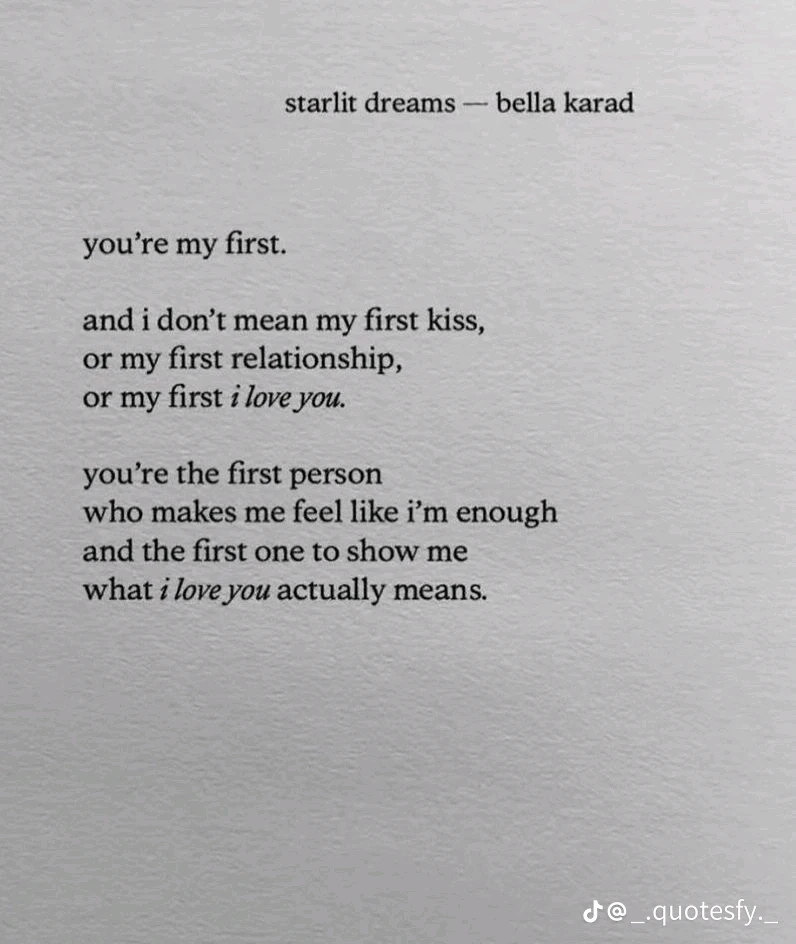 starlit dreams — bella karad

you're my first.

and i don't mean my first kiss,
or my first relationship,
or my first i love you.

you're the first person
who makes me feel like i'm enough
and the first one to show me
what i love you actually means.

@_.quotesfy._